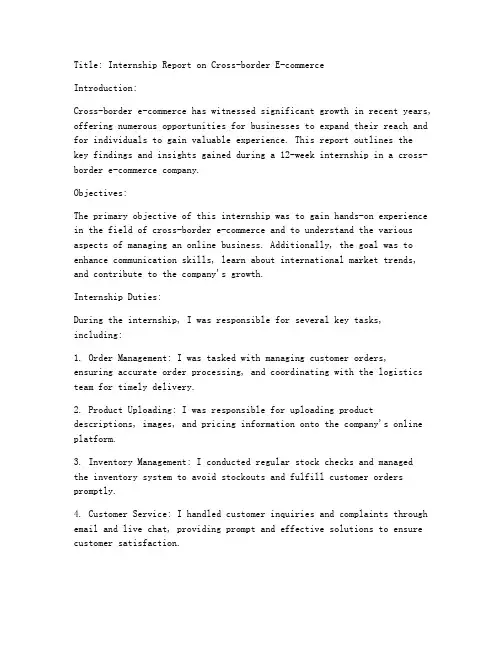 Title: Internship Report on Cross-border E-commerce

Introduction:

Cross-border e-commerce has witnessed significant growth in recent years, offering numerous opportunities for businesses to expand their reach and for individuals to gain valuable experience. This report outlines the key findings and insights gained during a 12-week internship in a cross-border e-commerce company.

Objectives:

The primary objective of this internship was to gain hands-on experience in the field of cross-border e-commerce and to understand the various aspects of managing an online business. Additionally, the goal was to enhance communication skills, learn about international market trends, and contribute to the company's growth.

Internship Duties:

During the internship, I was responsible for several key tasks, including:

1. Order Management: I was tasked with managing customer orders, ensuring accurate order processing, and coordinating with the logistics team for timely delivery.

2. Product Uploading: I was responsible for uploading product descriptions, images, and pricing information onto the company's online platform.

3. Inventory Management: I conducted regular stock checks and managed the inventory system to avoid stockouts and fulfill customer orders promptly.

4. Customer Service: I handled customer inquiries and complaints through email and live chat, providing prompt and effective solutions to ensure customer satisfaction.